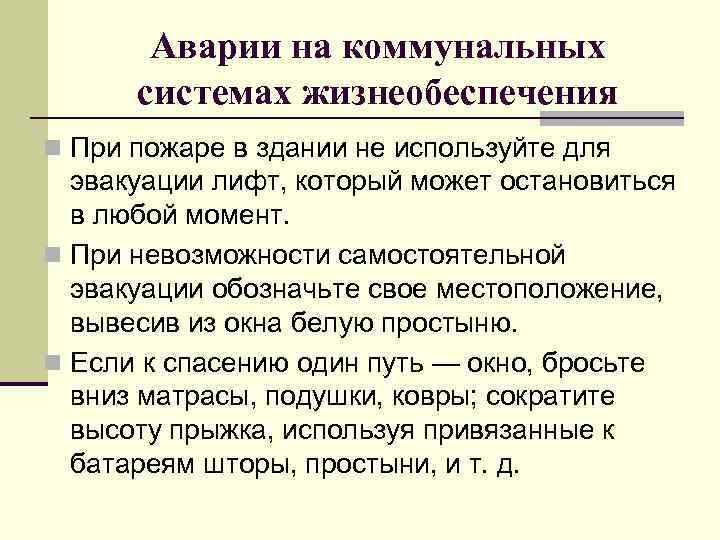 Аварии на коммунальных системах жизнеобеспечения

При пожаре в здании не используйте для эвакуации лифт, который может остановиться в любой момент.

При невозможности самостоятельной эвакуации обозначьте свое местоположение, вывесив из окна белую простыню.

Если к спасению один путь — окно, бросьте вниз матрасы, подушки, ковры; сократите высоту прыжка, используя привязанные к батареям шторы, простыни, и т. д.